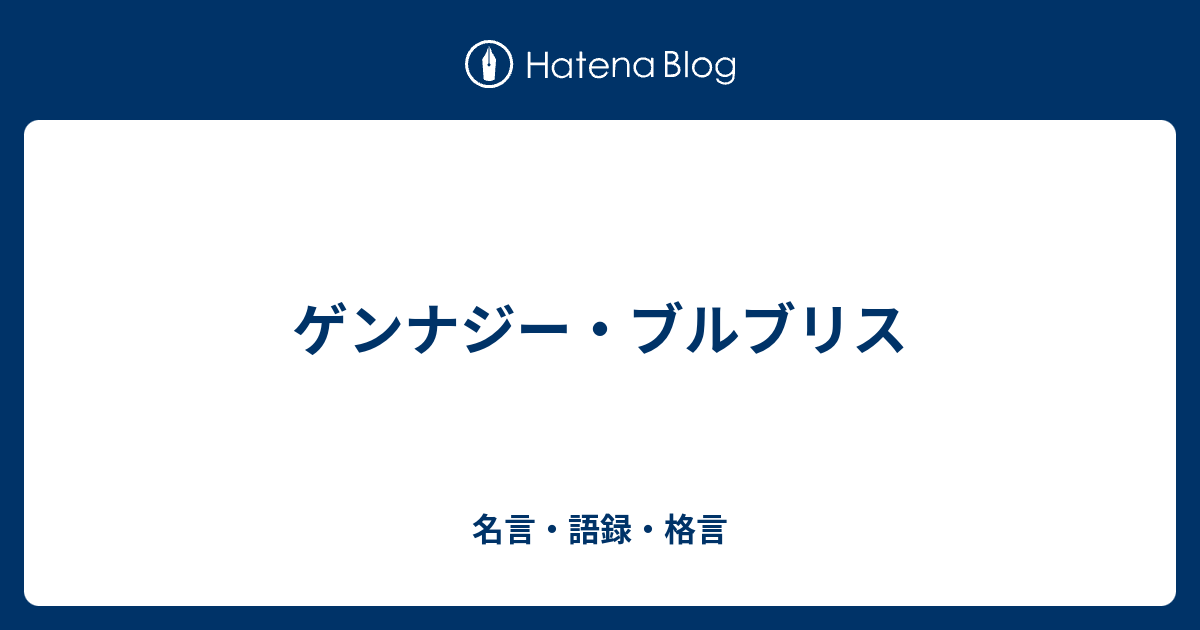 Hatena Blog

ゲンナジー・ブルブリス

名言・語録・格言